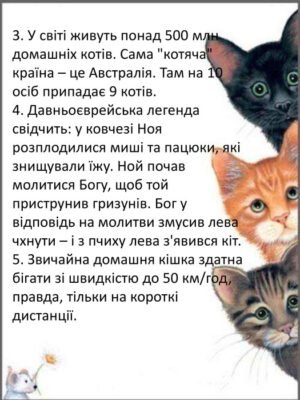 3. У світі живуть понад 500 млн домашніх котів. Сама "котяча" країна – це Австралія. Там на 10 осіб припадає 9 котів.
4. Давньоєврейська легенда свідчить: у ковчезі Ноя розплодилися миші та пацюки, які знищували їжу. Ной почав молитися Богу, щоб той приструнив гризунів. Бог у відповідь на молитви змусив лева чхнути – і з пчиху лева з'явився кіт.
5. Звичайна домашня кішка здатна бігати зі швидкістю до 50 км/год, правда, тільки на короткі дистанції.